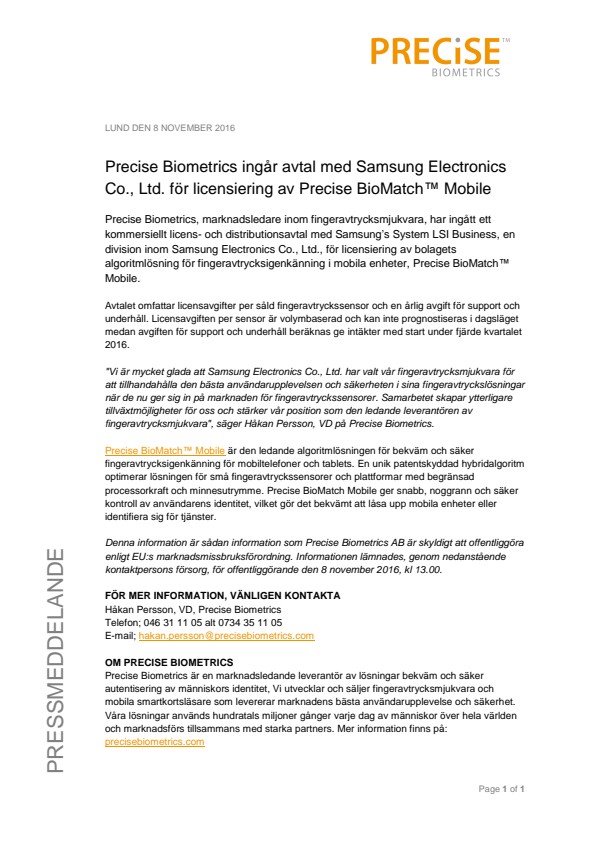 PRECiSE™
BIOMETRICS

LUND DEN 8 NOVEMBER 2016

Precise Biometrics ingår avtal med Samsung Electronics Co., Ltd. för licensiering av Precise BioMatch™ Mobile

Precise Biometrics, marknadsledare inom fingeravtrycksmjukvara, har ingått ett kommersiellt licens- och distributionsavtal med Samsung's System LSI Business, en division inom Samsung Electronics Co., Ltd., för licensiering av bolagets algoritmlösning för fingeravtrycksigenkänning i mobila enheter, Precise BioMatch™ Mobile.

Avtalet omfattar licensavgifter per såld fingeravtryckssensor och en årlig avgift för support och underhåll. Licensavgiften per sensor är volymbaserad och kan inte prognostiseras i dagsläget medan avgiften för support och underhåll beräknas ge intäkter med start under fjärde kvartalet 2016.

"Vi är mycket glada att Samsung Electronics Co., Ltd. har valt vår fingeravtrycksmjukvara för att tillhandahålla den bästa användarupplevelsen och säkerheten i sina fingeravtryckslösningar när de nu ger sig in på marknaden för fingeravtryckssensorer. Samarbetet skapar ytterligare tillväxtmöjligheter för oss och stärker vår position som den ledande leverantören av fingeravtrycksmjukvara", säger Håkan Persson, VD på Precise Biometrics.

Precise BioMatch™ Mobile är den ledande algoritmlösningen för bekväm och säker fingeravtrycksigenkänning för mobiltelefoner och tablets. En unik patentskyddad hybridalgoritm optimerar lösningen för små fingeravtryckssensorer och plattformar med begränsad processorkraft och minnesutrymme. Precise BioMatch Mobile ger snabb, noggrann och säker kontroll av användarens identitet, vilket gör det bekvämt att låsa upp mobila enheter eller identifiera sig för tjänster.

Denna information är sådan information som Precise Biometrics AB är skyldigt att offentliggöra enligt EU:s marknadsmissbruksförordning. Informationen lämnades, genom nedanstående kontaktpersons försorg, för offentliggörande den 8 november 2016, kl 13.00.

FÖR MER INFORMATION, VÄNLIGEN KONTAKTA
Håkan Persson, VD, Precise Biometrics
Telefon; 046 31 11 05 alt 0734 35 11 05
E-mail; hakan.persson@precisebiometrics.com

OM PRECISE BIOMETRICS
Precise Biometrics är en marknadsledande leverantör av lösningar bekväm och säker autentisering av människors identitet, Vi utvecklar och säljer fingeravtrycksmjukvara och mobila smartkortsläsare som levererar marknadens bästa användarupplevelse och säkerhet. Våra lösningar används hundratals miljoner gånger varje dag av människor över hela världen och marknadsförs tillsammans med starka partners. Mer information finns på: precisebiometrics.com

PRESSMEDDELANDE

Page 1 of 1